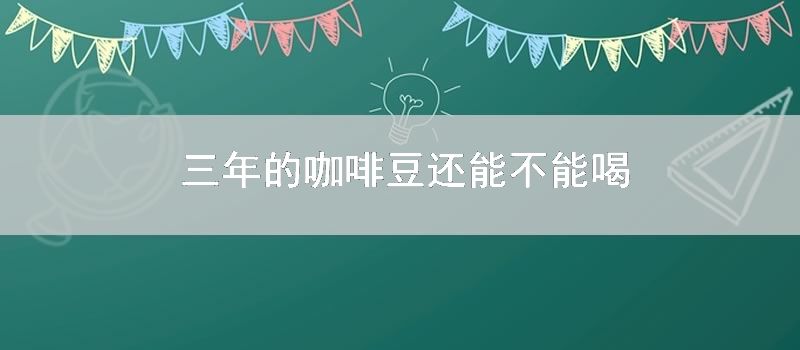 三年的咖啡豆还能不能喝